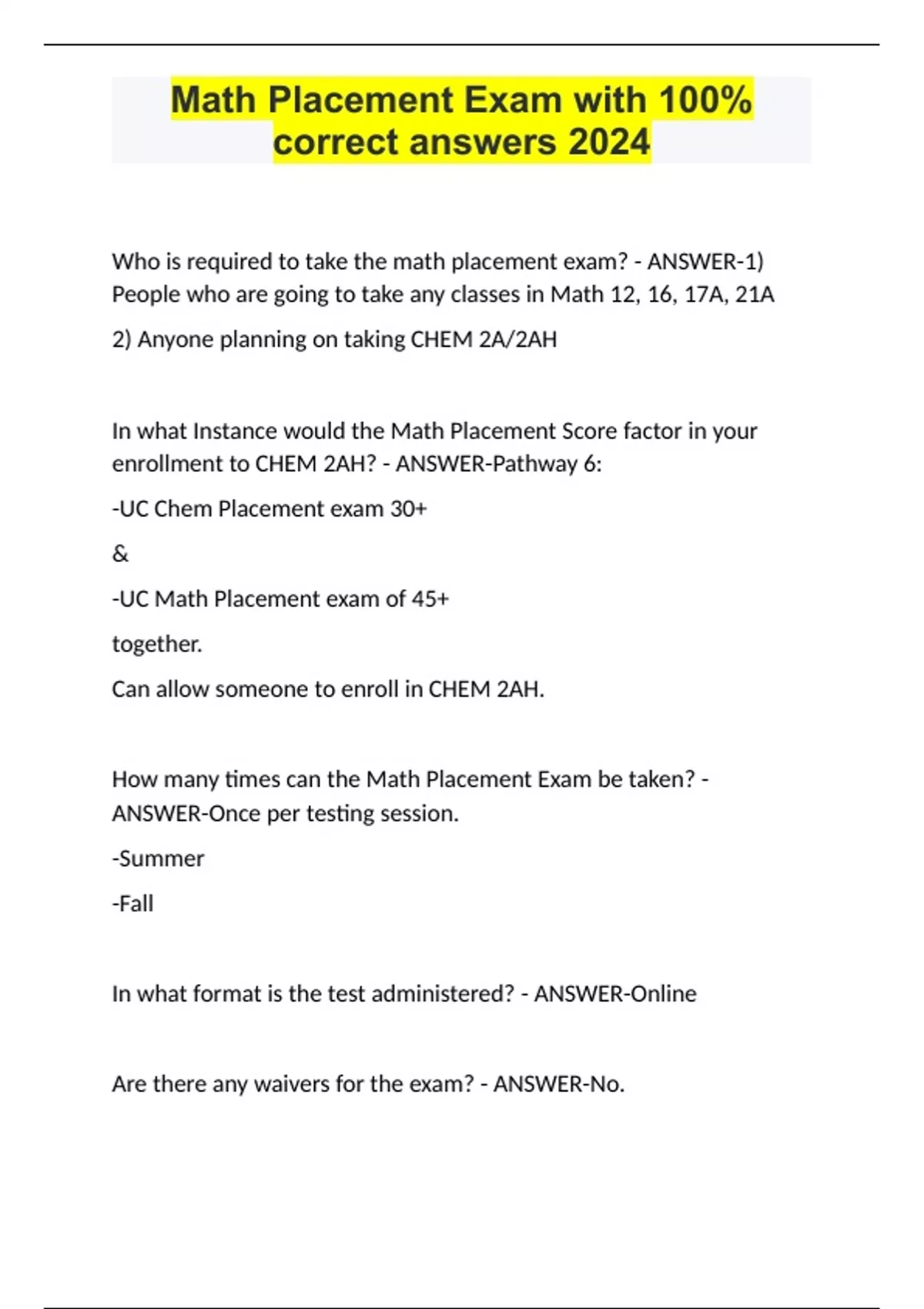 Math Placement Exam with 100% correct answers 2024

Who is required to take the math placement exam? - ANSWER-1) People who are going to take any classes in Math 12, 16, 17A, 21A

2) Anyone planning on taking CHEM 2A/2AH

In what Instance would the Math Placement Score factor in your enrollment to CHEM 2AH? - ANSWER-Pathway 6:

-UC Chem Placement exam 30+

&

-UC Math Placement exam of 45+

together.

Can allow someone to enroll in CHEM 2AH.

How many times can the Math Placement Exam be taken? - ANSWER-Once per testing session.

-Summer

-Fall

In what format is the test administered? - ANSWER-Online

Are there any waivers for the exam? - ANSWER-No.